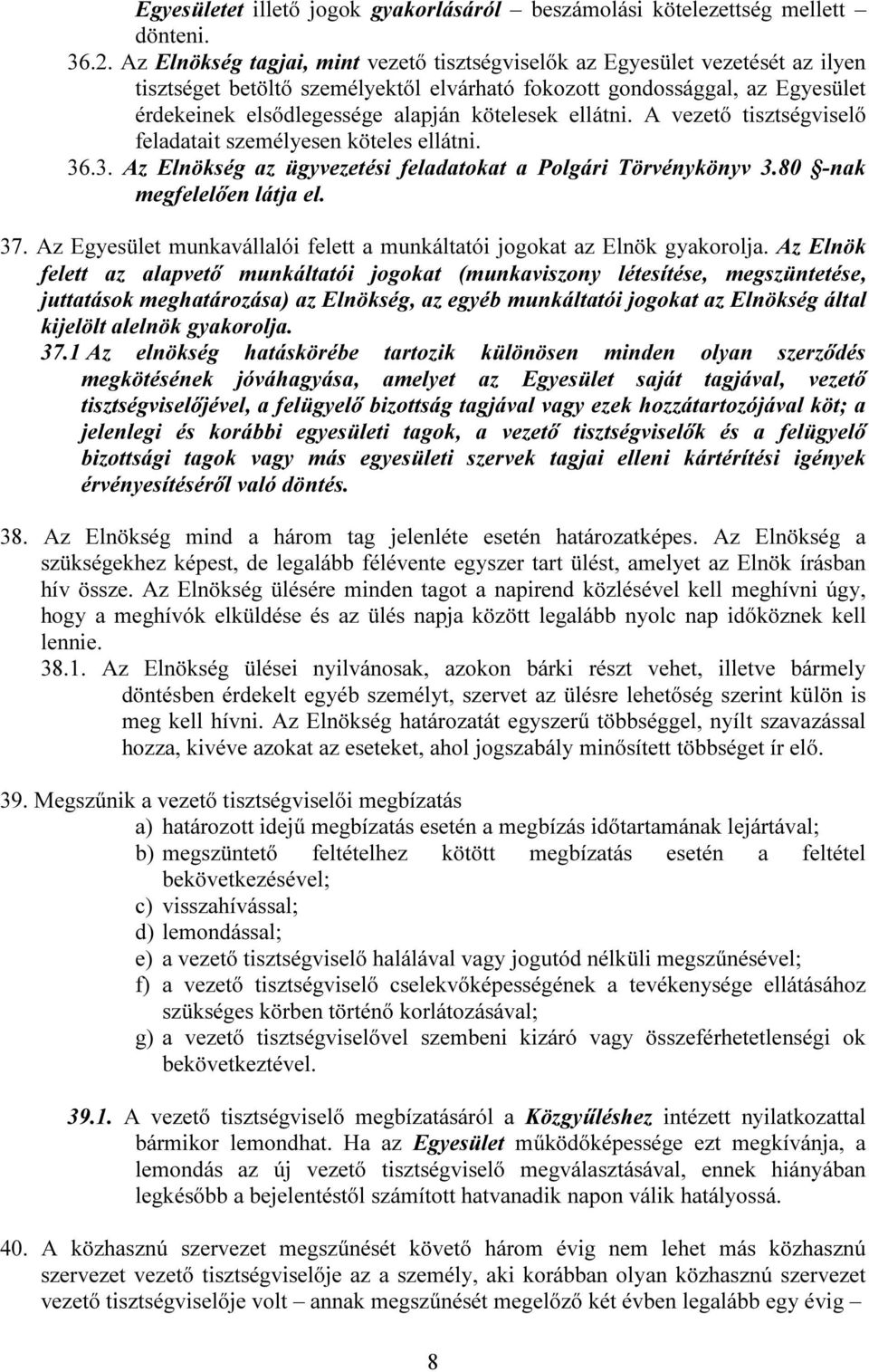 Egyesületet illető jogok gyakorlásáról – beszámolási kötelezettség mellett – dönteni.

36.2. Az Elnökség tagjai, mint vezető tisztségviselők az Egyesület vezetését az ilyen tisztséget betöltő személyektől elvárható fokozott gondossággal, az Egyesület érdekeinek elsődlegessége alapján kötelesek ellátni. A vezető tisztségviselő feladatait személyesen köteles ellátni.

36.3. Az Elnökség az ügyvezetési feladatokat a Polgári Törvénykönyv 3.80 §-nak megfelelően látja el.

37. Az Egyesület munkavállalói felett a munkáltatói jogokat az Elnök gyakorolja. Az Elnök felett az alapvető munkáltatói jogokat (munkaviszony létesítése, megszüntetése, juttatások meghatározása) az Elnökség, az egyéb munkáltatói jogokat az Elnökség által kijelölt alelnök gyakorolja.

37.1 Az elnökség hatáskörébe tartozik különösen minden olyan szerződés megkötésének jóváhagyása, amelyet az Egyesület saját tagjával, vezető tisztségviselőjével, a felügyelő bizottság tagjával vagy ezek hozzátartozójával köt; a jelenlegi és korábbi egyesületi tagok, a vezető tisztségviselők és a felügyelő bizottsági tagok vagy más egyesületi szervek tagjai elleni kártérítési igények érvényesítéséről való döntés.

38. Az Elnökség mind a három tag jelenléte esetén határozatképes. Az Elnökség a szükségekhez képest, de legalább félévente egyszer tart ülést, amelyet az Elnök írásban hív össze. Az Elnökség ülésére minden tagot a napirend közlésével kell meghívni úgy, hogy a meghívók elküldése és az ülés napja között legalább nyolc nap időköznek kell lennie.

38.1. Az Elnökség ülései nyilvánosak, azokon bárki részt vehet, illetve bármely döntésben érdekelt egyéb személyt, szervet az ülésre lehetőség szerint külön is meg kell hívni. Az Elnökség határozatát egyszerű többséggel, nyílt szavazással hozza, kivéve azokat az eseteket, ahol jogszabály minősített többséget ír elő.

39. Megszűnik a vezető tisztségviselői megbízatás
a) határozott idejű megbízatás esetén a megbízás időtartamának lejártával;
b) megszüntető feltételhez kötött megbízatás esetén a feltétel bekövetkezésével;
c) visszahívással;
d) lemondással;
e) a vezető tisztségviselő halálával vagy jogutód nélküli megszűnésével;
f) a vezető tisztségviselő cselekvőképességének a tevékenysége ellátásához szükséges körben történő korlátozásával;
g) a vezető tisztségviselővel szembeni kizáró vagy összeférhetetlenségi ok bekövetkeztével.

39.1. A vezető tisztségviselő megbízatásáról a Közgyűléshez intézett nyilatkozattal bármikor lemondhat. Ha az Egyesület működőképessége ezt megkívánja, a lemondás az új vezető tisztségviselő megválasztásával, ennek hiányában legkésőbb a bejelentéstől számított hatvanadik napon válik hatályossá.

40. A közhasznú szervezet megszűnését követő három évig nem lehet más közhasznú szervezet vezető tisztségviselője az a személy, aki korábban olyan közhasznú szervezet vezető tisztségviselője volt – annak megszűnését megelőző két évben legalább egy évig –

8